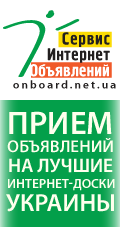 Сервис
Интернет
Объявлений
onboard.net.ua

ПРИЕМ
ОБЪЯВЛЕНИЙ
НА ЛУЧШИЕ
ИНТЕРНЕТ-ДОСКИ
УКРАИНЫ